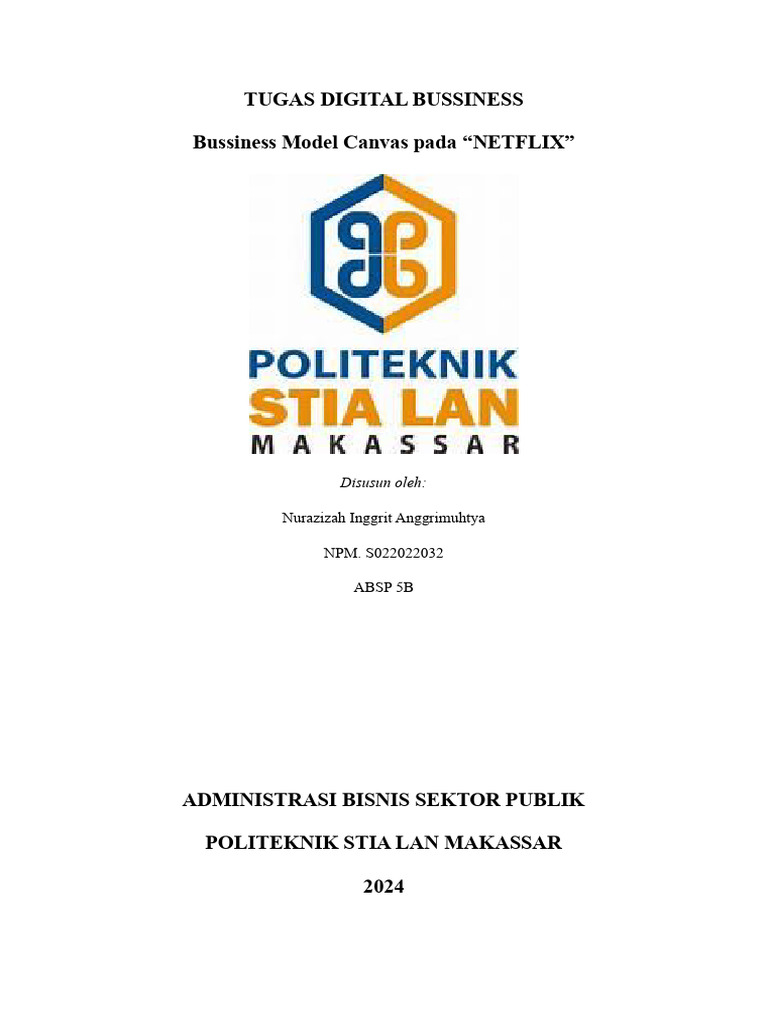 TUGAS DIGITAL BUSSINESS

Bussiness Model Canvas pada “NETFLIX”

POLITEKNIK
STIA LAN
MAKASSAR

Disusun oleh:

Nurazizah Inggrit Anggrimuhtya

NPM. S022022032

ABSP 5B

ADMINISTRASI BISNIS SEKTOR PUBLIK

POLITEKNIK STIA LAN MAKASSAR

2024